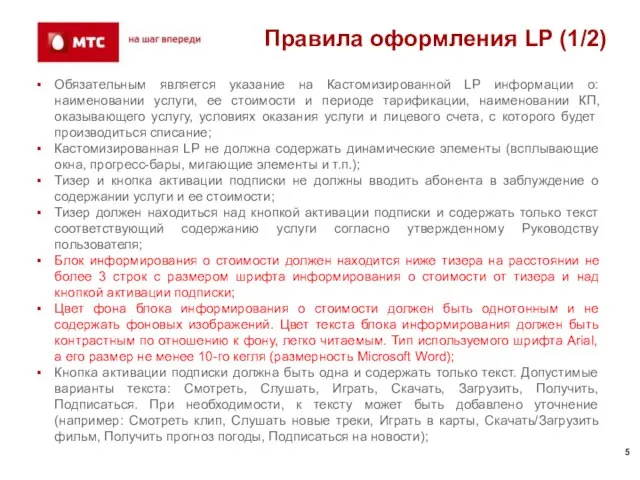 МТС

на шаг впереди

Правила оформления LP (1/2)

▪ Обязательным является указание на Кастомизированной LP информации о: наименовании услуги, ее стоимости и периоде тарификации, наименовании КП, оказывающего услугу, условиях оказания услуги и лицевого счета, с которого будет производиться списание;
▪ Кастомизированная LP не должна содержать динамические элементы (всплывающие окна, прогресс-бары, мигающие элементы и т.п.);
▪ Тизер и кнопка активации подписки не должны вводить абонента в заблуждение о содержании услуги и ее стоимости;
▪ Тизер должен находиться над кнопкой активации подписки и содержать только текст соответствующий содержанию услуги согласно утвержденному Руководству пользователя;
▪ Блок информирования о стоимости должен находится ниже тизера на расстоянии не более 3 строк с размером шрифта информирования о стоимости от тизера и над кнопкой активации подписки;
▪ Цвет фона блока информирования о стоимости должен быть однотонным и не содержать фоновых изображений. Цвет текста блока информирования должен быть контрастным по отношению к фону, легко читаемым. Тип используемого шрифта Arial, а его размер не менее 10-го кегля (размерность Microsoft Word);
▪ Кнопка активации подписки должна быть одна и содержать только текст. Допустимые варианты текста: Смотреть, Слушать, Играть, Скачать, Загрузить, Получить, Подписаться. При необходимости, к тексту может быть добавлено уточнение (например: Смотреть клип, Слушать новые треки, Играть в карты, Скачать/Загрузить фильм, Получить прогноз погоды, Подписаться на новости);

5